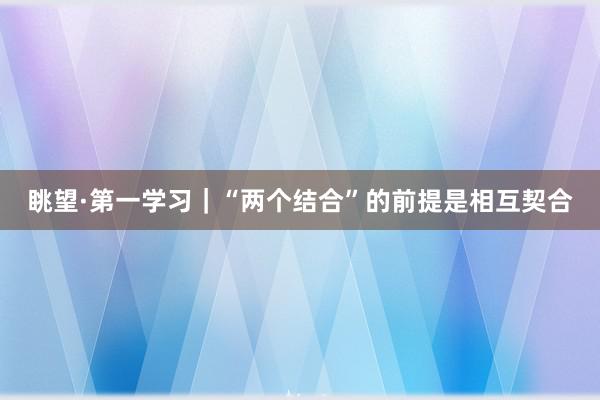 眺望·第一学习｜“两个结合”的前提是相互契合